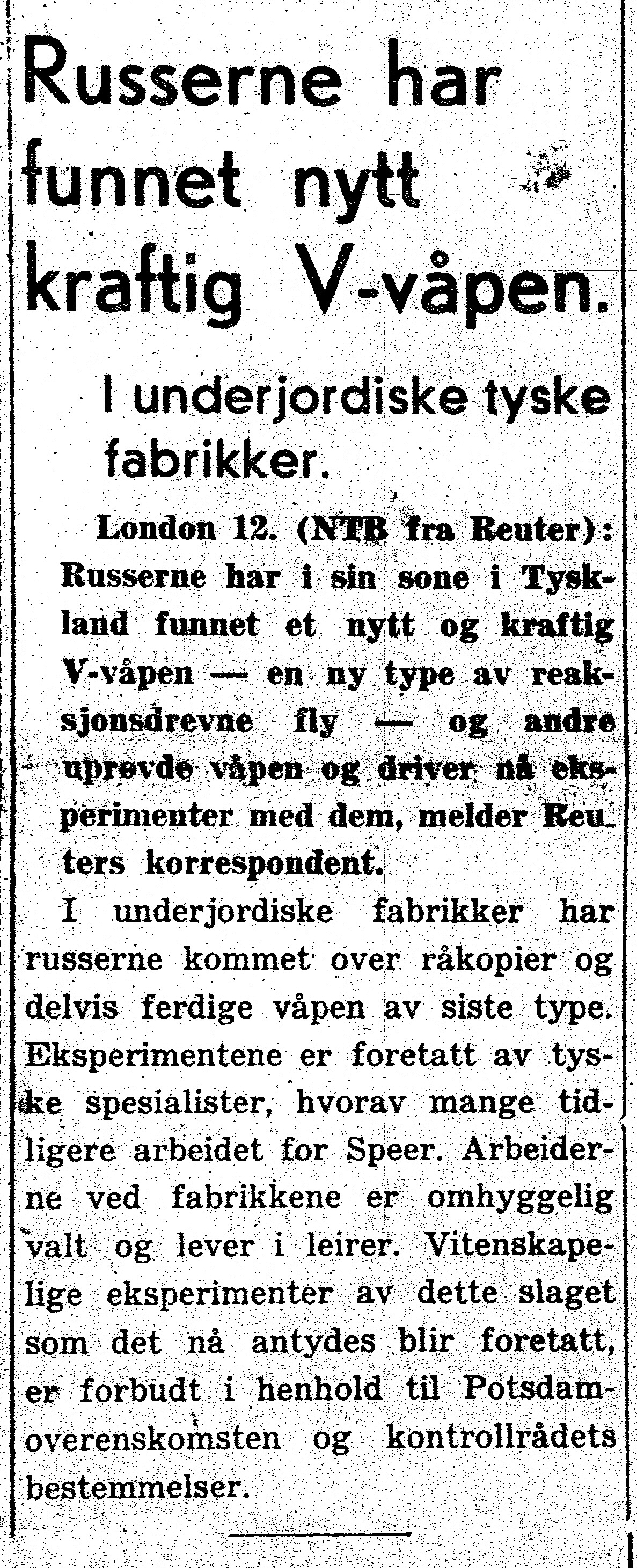 Russerne har funnet nytt kraftig V-våpen.

I underjordiske tyske fabrikker.

London 12. (NTB fra Reuter): Russerne har i sin sone i Tyskland funnet et nytt og kraftig V-våpen — en ny type av reaksjonsdrevne fly — og andre uprøvde våpen og driver nå eksperimenter med dem, melder Reuters korrespondent.

I underjordiske fabrikker har russerne kommet over råkopier og delvis ferdige våpen av siste type. Eksperimentene er foretatt av tyske spesialister, hvorav mange tidligere arbeidet for Speer. Arbeiderne ved fabrikkene er omhyggelig valt og lever i leirer. Vitenskapelige eksperimenter av dette slaget som det nå antydes blir foretatt, er forbudt i henhold til Potsdamoverenskomsten og kontrollrådets bestemmelser.